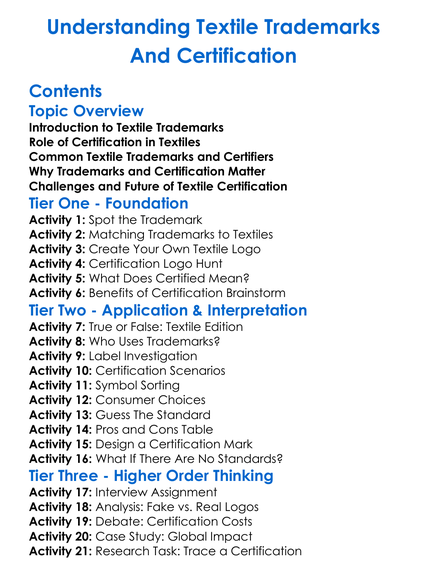 Understanding Textile Trademarks And Certification

Contents

Topic Overview

Introduction to Textile Trademarks
Role of Certification in Textiles
Common Textile Trademarks and Certifiers
Why Trademarks and Certification Matter
Challenges and Future of Textile Certification

Tier One - Foundation

Activity 1: Spot the Trademark
Activity 2: Matching Trademarks to Textiles
Activity 3: Create Your Own Textile Logo
Activity 4: Certification Logo Hunt
Activity 5: What Does Certified Mean?
Activity 6: Benefits of Certification Brainstorm

Tier Two - Application & Interpretation

Activity 7: True or False: Textile Edition
Activity 8: Who Uses Trademarks?
Activity 9: Label Investigation
Activity 10: Certification Scenarios
Activity 11: Symbol Sorting
Activity 12: Consumer Choices
Activity 13: Guess The Standard
Activity 14: Pros and Cons Table
Activity 15: Design a Certification Mark
Activity 16: What If There Are No Standards?

Tier Three - Higher Order Thinking

Activity 17: Interview Assignment
Activity 18: Analysis: Fake vs. Real Logos
Activity 19: Debate: Certification Costs
Activity 20: Case Study: Global Impact
Activity 21: Research Task: Trace a Certification